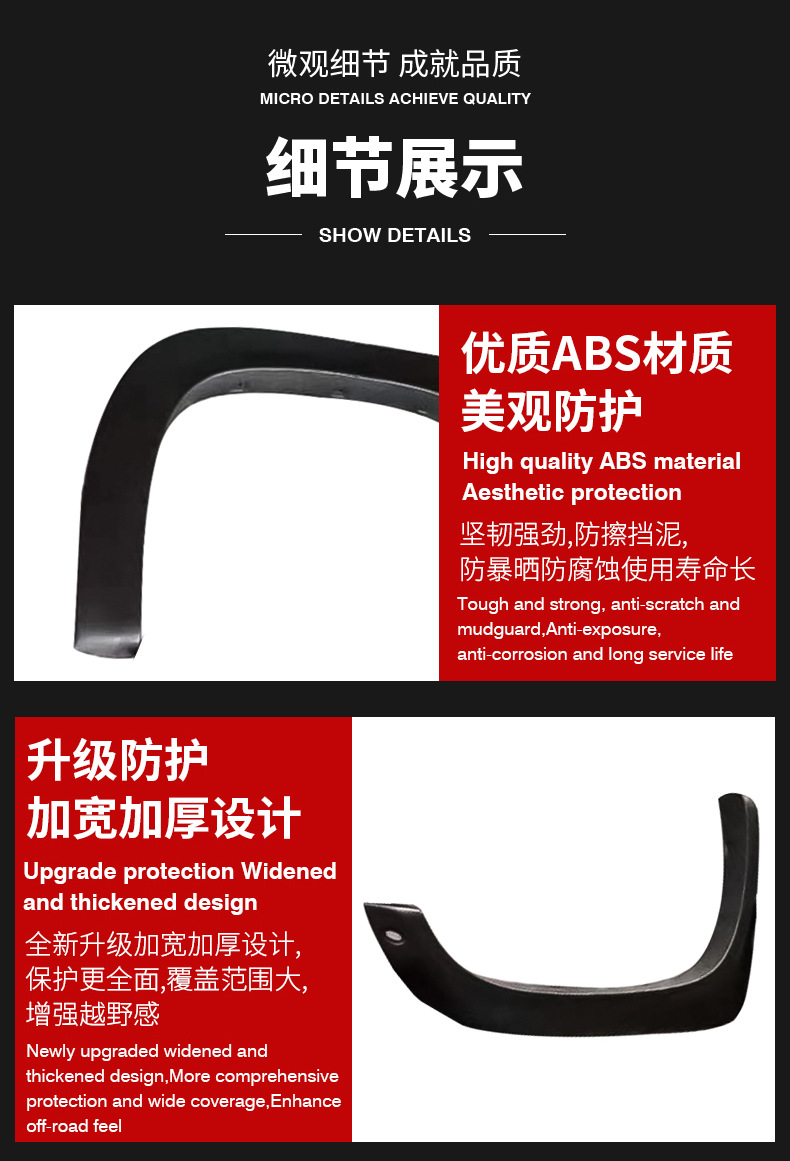 微观细节 成就品质
MICRO DETAILS ACHIEVE QUALITY

细节展示

SHOW DETAILS

优质ABS材质
美观防护

High quality ABS material
Aesthetic protection

坚韧强劲,防擦挡泥,
防暴晒防腐蚀使用寿命长

Tough and strong, anti-scratch and mudguard,Anti-exposure, anti-corrosion and long service life

升级防护
加宽加厚设计

Upgrade protection Widened and thickened design

全新升级加宽加厚设计,
保护更全面,覆盖范围大,
增强越野感

Newly upgraded widened and thickened design,More comprehensive protection and wide coverage,Enhance off-road feel